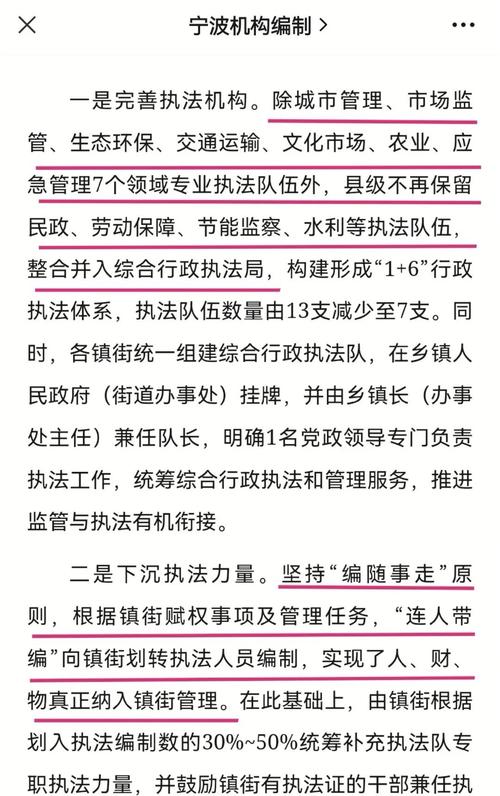 宁波机构编制 >

一是完善执法机构。除城市管理、市场监管、生态环保、交通运输、文化市场、农业、应急管理7个领域专业执法队伍外，县级不再保留民政、劳动保障、节能监察、水利等执法队伍，整合并入综合行政执法局，构建形成“1+6”行政执法体系，执法队伍数量由13支减少至7支。同时，各镇街统一组建综合行政执法队，在乡镇人民政府（街道办事处）挂牌，并由乡镇长（办事处主任）兼任队长，明确1名党政领导专门负责执法工作，统筹综合行政执法和管理服务，推进监管与执法有机衔接。

二是下沉执法力量。坚持“编随事走”原则，根据镇街赋权事项及管理任务，“连人带编”向镇街划转执法人员编制，实现了人、财、物真正纳入镇街管理。在此基础上，由镇街根据划入执法编制数的30%~50%统筹补充执法队专职执法力量，并鼓励镇街有执法证的干部兼任执